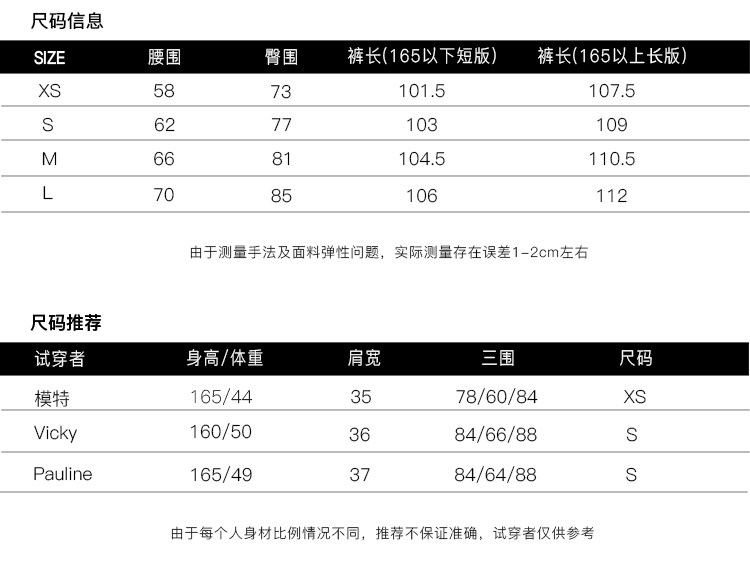 尺码信息

| SIZE | 腰围 | 臀围 | 裤长(165以下短版) | 裤长(165以上长版) |
|---|---|---|---|---|
| XS | 58 | 73 | 101.5 | 107.5 |
| S | 62 | 77 | 103 | 109 |
| M | 66 | 81 | 104.5 | 110.5 |
| L | 70 | 85 | 106 | 112 |

由于测量手法及面料弹性问题，实际测量存在误差1-2cm左右

尺码推荐

| 试穿者 | 身高/体重 | 肩宽 | 三围 | 尺码 |
|---|---|---|---|---|
| 模特 | 165/44 | 35 | 78/60/84 | XS |
| Vicky | 160/50 | 36 | 84/66/88 | S |
| Pauline | 165/49 | 37 | 84/64/88 | S |

由于每个人身材比例情况不同，推荐不保证准确，试穿者仅供参考